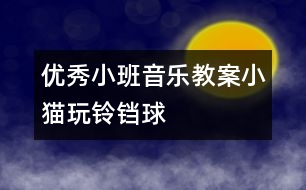 优秀小班音乐教案小猫玩铃铛球